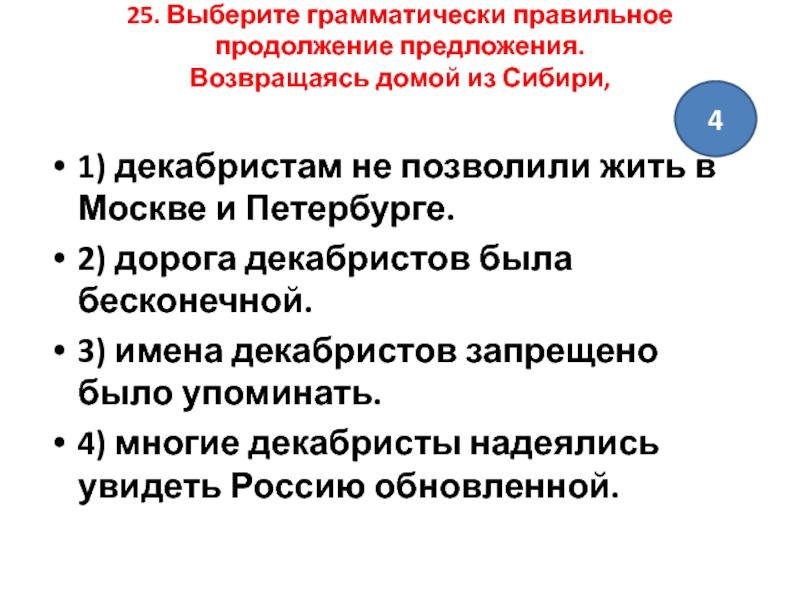 25. Выберите грамматически правильное продолжение предложения.
Возвращаясь домой из Сибири,

4

• 1) декабристам не позволили жить в Москве и Петербурге.
• 2) дорога декабристов была бесконечной.
• 3) имена декабристов запрещено было упоминать.
• 4) многие декабристы надеялись увидеть Россию обновленной.